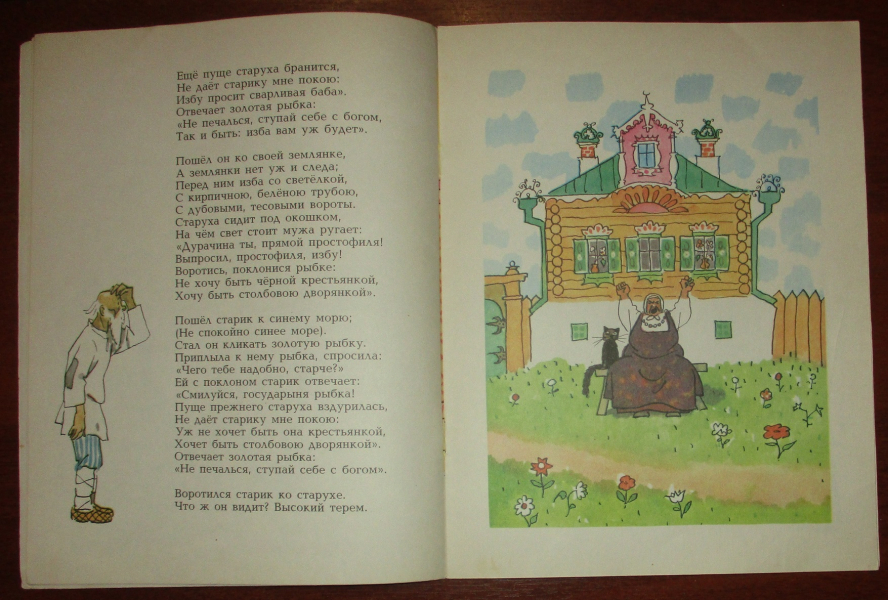 Ещё пуще старуха бранится,
Не даёт старику мне покою:
Избу просит сварливая баба».
Отвечает золотая рыбка:
«Не печалься, ступай себе с богом,
Так и быть: изба вам уж будет».

Пошёл он ко своей землянке,
А землянки нет уж и следа;
Перед ним изба со светёлкой,
С кирпичною, белёною трубою,
С дубовыми, тесовыми вороты.
Старуха сидит под окошком,
На чём свет стоит мужа ругает:
«Дурачина ты, прямой простофиля!
Выпросил, простофиля, избу!
Воротись, поклонися рыбке:
Не хочу быть чёрной крестьянкой,
Хочу быть столбовою дворянкой».

Пошёл старик к синему морю;
(Не спокойно синее море).
Стал он кликать золотую рыбку.
Приплыла к нему рыбка, спросила:
«Чего тебе надобно, старче?»
Ей с поклоном старик отвечает:
«Смилуйся, государыня рыбка!
Пуще прежнего старуха вздурилась,
Не даёт старику мне покою:
Уж не хочет быть она крестьянкой,
Хочет быть столбовою дворянкой».
Отвечает золотая рыбка:
«Не печалься, ступай себе с богом».

Воротился старик ко старухе.
Что ж он видит? Высокий терем.